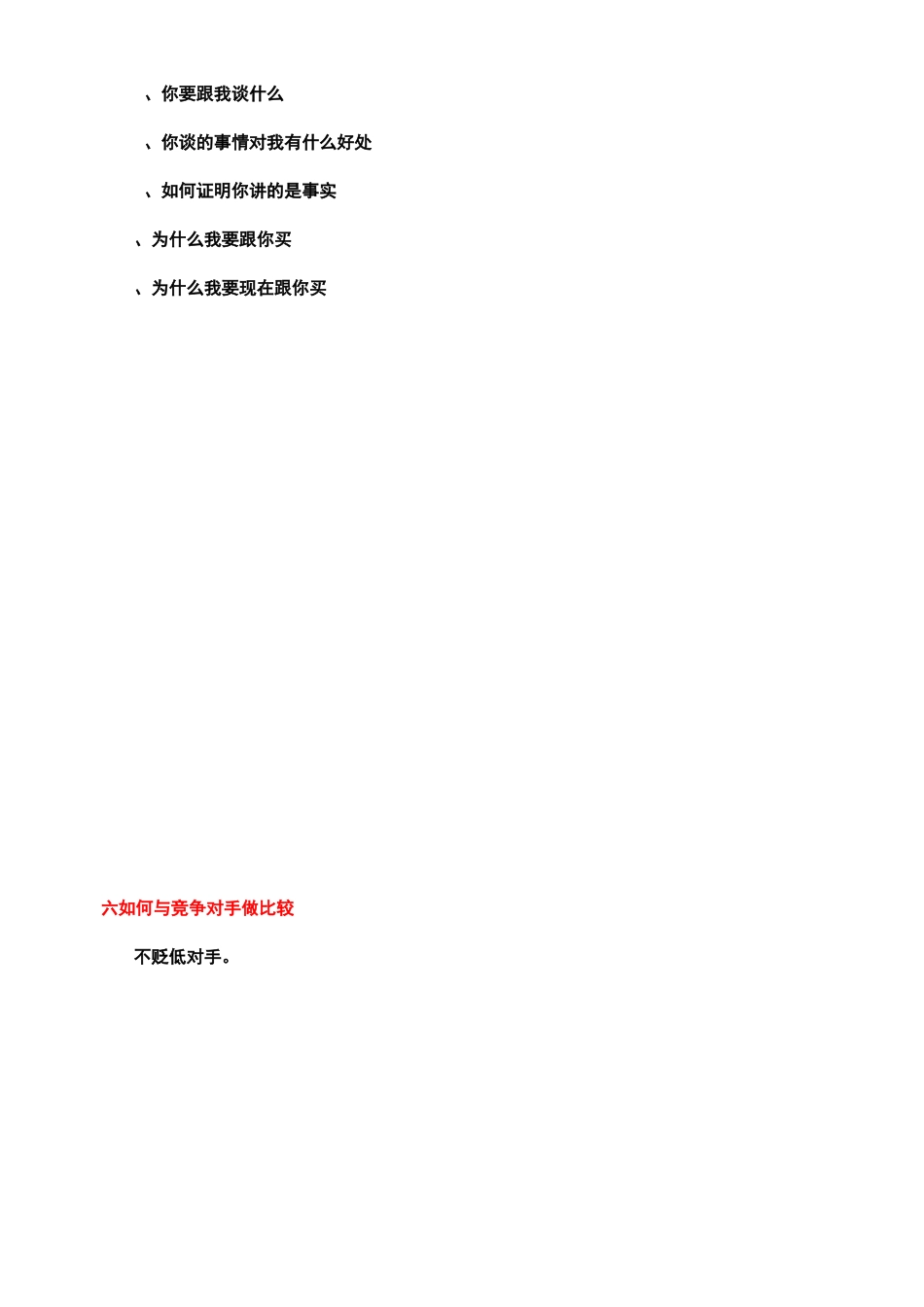 、你要跟我谈什么

、你谈的事情对我有什么好处

、如何证明你讲的是事实

、为什么我要跟你买

、为什么我要现在跟你买

六如何与竞争对手做比较

不贬低对手。